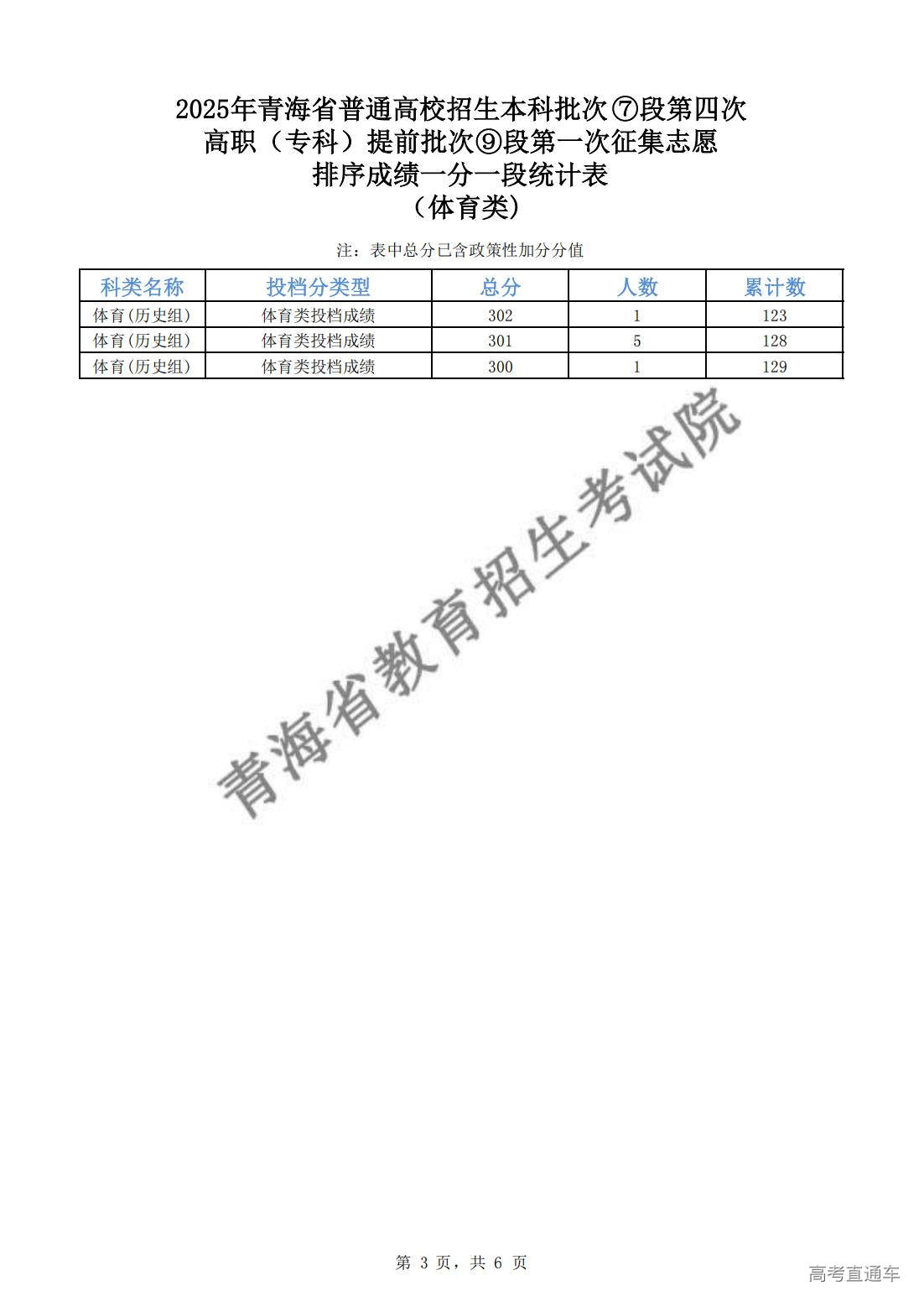 2025年青海省普通高校招生本科批次⑦段第四次
高职（专科）提前批次⑨段第一次征集志愿
排序成绩一分一段统计表
（体育类）

注：表中总分已含政策性加分分值

| 科类名称 | 投档分类型 | 总分 | 人数 | 累计数 |
|---|---|---|---|---|
| 体育(历史组) | 体育类投档成绩 | 302 | 1 | 123 |
| 体育(历史组) | 体育类投档成绩 | 301 | 5 | 128 |
| 体育(历史组) | 体育类投档成绩 | 300 | 1 | 129 |

青海省教育招生考试院

第 3 页，共 6 页

高考直通车